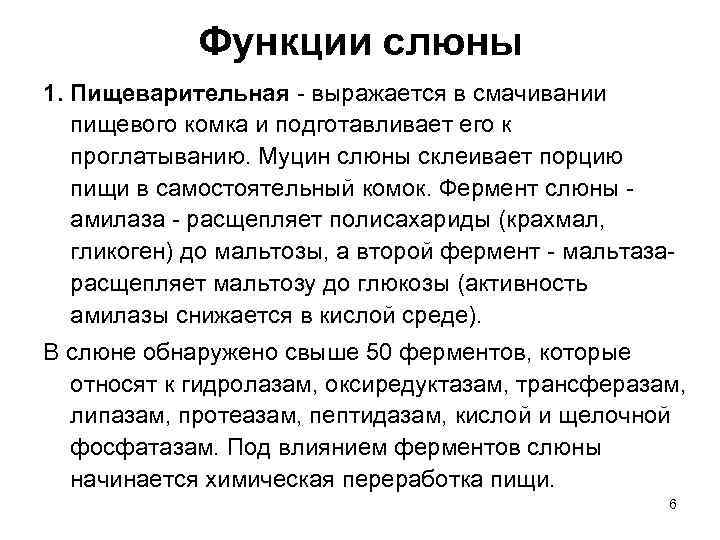 Функции слюны

1. Пищеварительная - выражается в смачивании пищевого комка и подготавливает его к проглатыванию. Муцин слюны склеивает порцию пищи в самостоятельный комок. Фермент слюны - амилаза - расщепляет полисахариды (крахмал, гликоген) до мальтозы, а второй фермент - мальтаза- расщепляет мальтозу до глюкозы (активность амилазы снижается в кислой среде).

В слюне обнаружено свыше 50 ферментов, которые относят к гидролазам, оксиредуктазам, трансферазам, липазам, протеазам, пептидазам, кислой и щелочной фосфатазам. Под влиянием ферментов слюны начинается химическая переработка пищи.

6